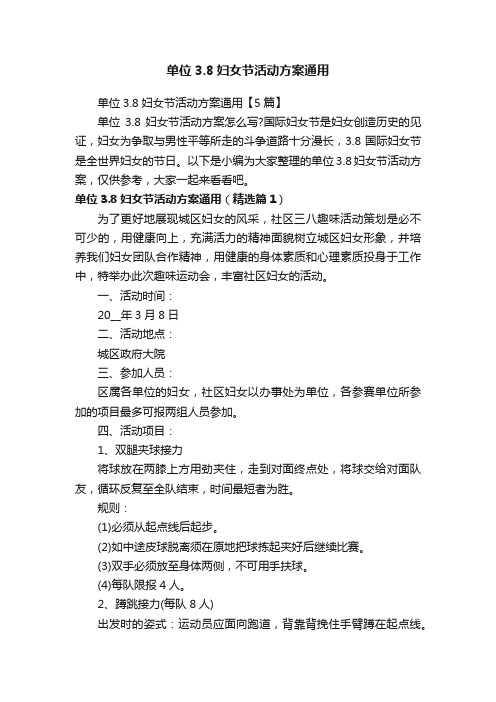 单位 3.8 妇女节活动方案通用

单位 3.8 妇女节活动方案通用【5 篇】

单位 3.8 妇女节活动方案怎么写?国际妇女节是妇女创造历史的见证，妇女为争取与男性平等所走的斗争道路十分漫长，3.8 国际妇女节是全世界妇女的节日。以下是小编为大家整理的单位 3.8 妇女节活动方案，仅供参考，大家一起来看看吧。

单位 3.8 妇女节活动方案通用（精选篇 1）

为了更好地展现城区妇女的风采，社区三八趣味活动策划是必不可少的，用健康向上，充满活力的精神面貌树立城区妇女形象，并培养我们妇女团队合作精神，用健康的身体素质和心理素质投身于工作中，特举办此次趣味运动会，丰富社区妇女的活动。

一、活动时间：

20__年 3 月 8 日

二、活动地点：

城区政府大院

三、参加人员：

区属各单位的妇女，社区妇女以办事处为单位，各参赛单位所参加的项目最多可报两组人员参加。

四、活动项目：

1、双腿夹球接力

将球放在两膝上方用劲夹住，走到对面终点处，将球交给对面队友，循环反复至全队结束，时间最短者为胜。

规则：

(1)必须从起点线后起步。

(2)如中途皮球脱离须在原地把球拣起夹好后继续比赛。

(3)双手必须放至身体两侧，不可用手扶球。

(4)每队限报 4 人。

2、蹲跳接力(每队 8 人)

出发时的姿式：运动员应面向跑道，背靠背挽住手臂蹲在起点线。